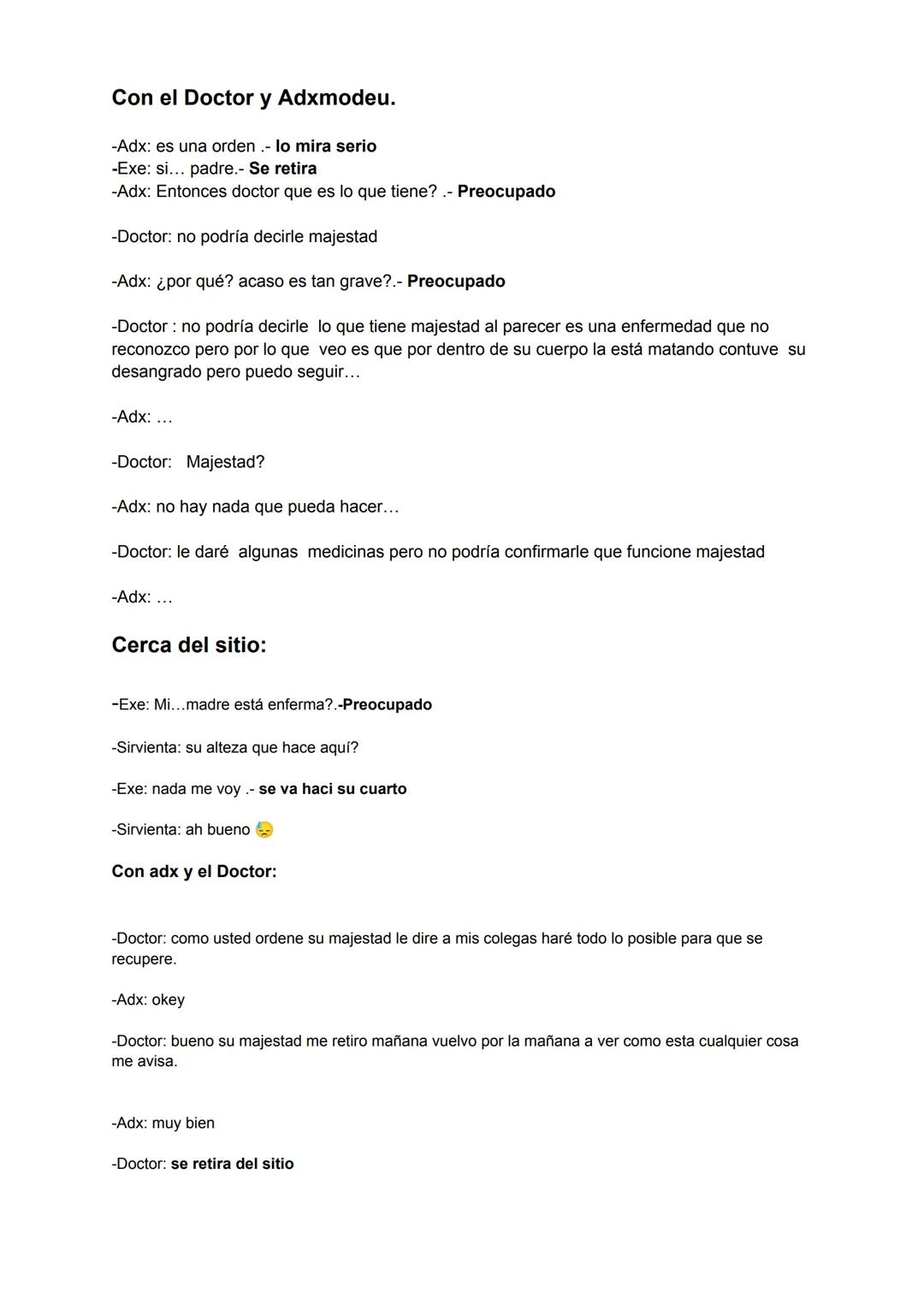 Con el Doctor y Adxmodeu.

-Adx: es una orden .- lo mira serio
-Exe: si… padre.- Se retira
-Adx: Entonces doctor que es lo que tiene? .- Preocupado

-Doctor: no podría decirle majestad

-Adx: ¿por qué? acaso es tan grave?.- Preocupado

-Doctor : no podría decirle lo que tiene majestad al parecer es una enfermedad que no reconozco pero por lo que veo es que por dentro de su cuerpo la está matando contuve su desangrado pero puedo seguir…

-Adx: …

-Doctor: Majestad?

-Adx: no hay nada que pueda hacer…

-Doctor: le daré algunas medicinas pero no podría confirmarle que funcione majestad

-Adx: …

Cerca del sitio:

-Exe: Mi…madre está enferma?.-Preocupado

-Sirvienta: su alteza que hace aquí?

-Exe: nada me voy .- se va haci su cuarto

-Sirvienta: ah bueno 😓

Con adx y el Doctor:

-Doctor: como usted ordene su majestad le dire a mis colegas haré todo lo posible para que se recupere.

-Adx: okey

-Doctor: bueno su majestad me retiro mañana vuelvo por la mañana a ver como esta cualquier cosa me avisa.

-Adx: muy bien

-Doctor: se retira del sitio